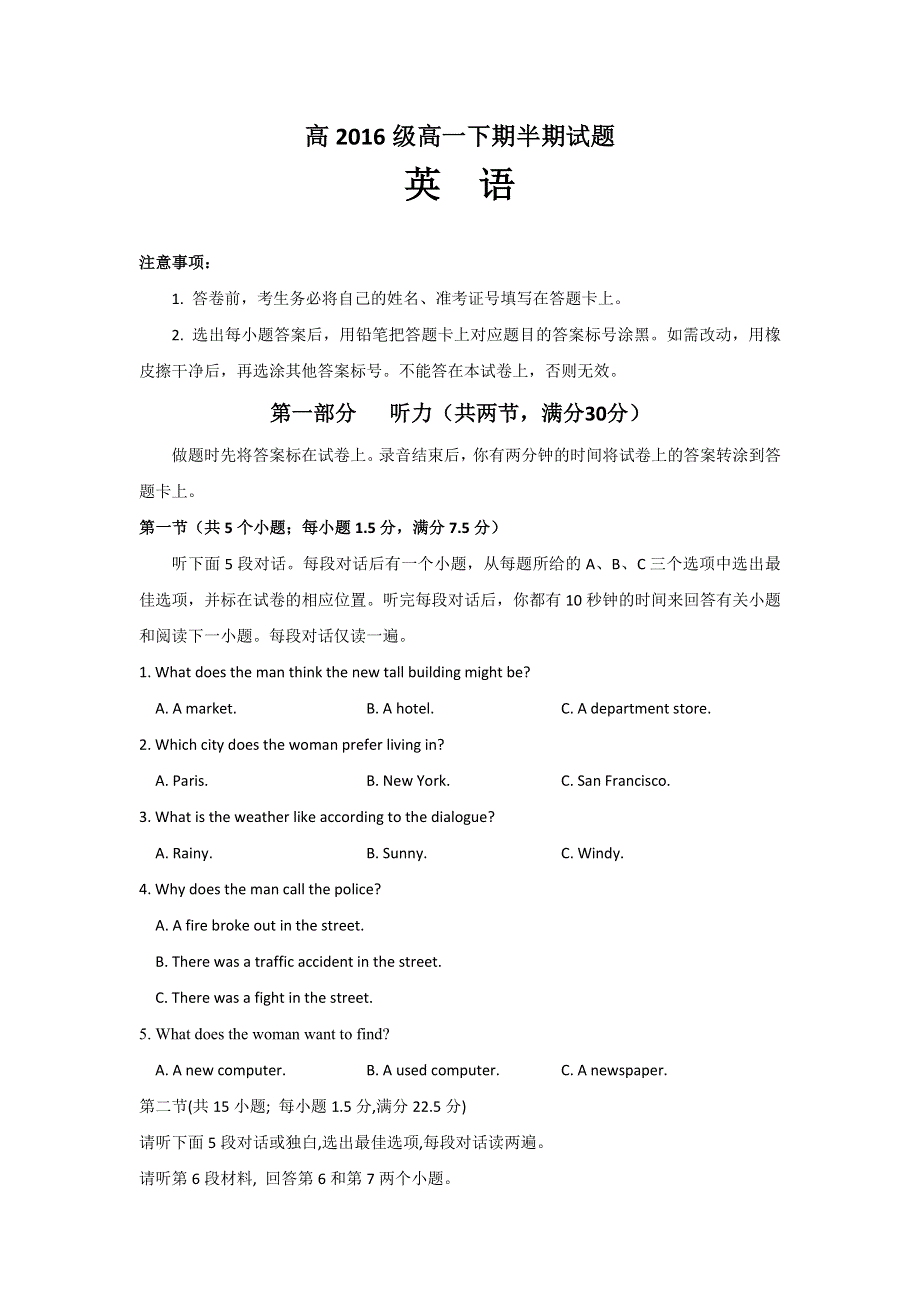 高 2016 级高一下期半期试题

英　语

注意事项：

1. 答卷前，考生务必将自己的姓名、准考证号填写在答题卡上。

2. 选出每小题答案后，用铅笔把答题卡上对应题目的答案标号涂黑。如需改动，用橡皮擦干净后，再选涂其他答案标号。不能答在本试卷上，否则无效。

第一部分　听力（共两节，满分30分）

做题时先将答案标在试卷上。录音结束后，你有两分钟的时间将试卷上的答案转涂到答题卡上。

第一节（共 5 个小题；每小题 1.5 分，满分 7.5 分）

听下面 5 段对话。每段对话后有一个小题，从每题所给的 A、B、C 三个选项中选出最佳选项，并标在试卷的相应位置。听完每段对话后，你都有 10 秒钟的时间来回答有关小题和阅读下一小题。每段对话仅读一遍。

1. What does the man think the new tall building might be?

A. A market.　　B. A hotel.　　C. A department store.

2. Which city does the woman prefer living in?

A. Paris.　　B. New York.　　C. San Francisco.

3. What is the weather like according to the dialogue?

A. Rainy.　　B. Sunny.　　C. Windy.

4. Why does the man call the police?

A. A fire broke out in the street.

B. There was a traffic accident in the street.

C. There was a fight in the street.

5. What does the woman want to find?

A. A new computer.　　B. A used computer.　　C. A newspaper.

第二节(共 15 小题; 每小题 1.5 分,满分 22.5 分)

请听下面 5 段对话或独白,选出最佳选项,每段对话读两遍。

请听第 6 段材料, 回答第 6 和第 7 两个小题。